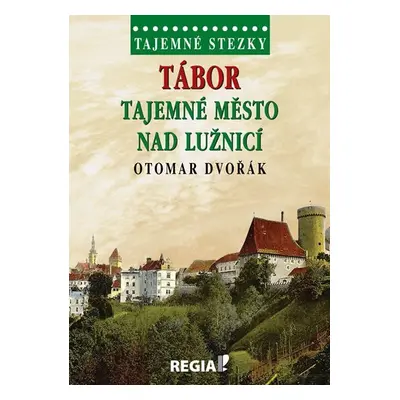 TAJEMNÉ STEZKY

TÁBOR

TAJEMNÉ MĚSTO NAD LUŽNICÍ

OTOMAR DVOŘÁK

REGIA